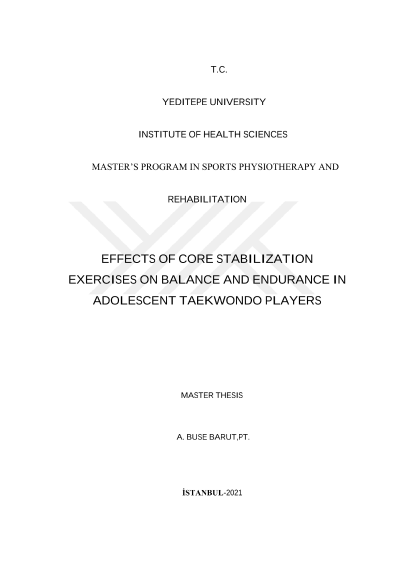 T.C.

YEDITEPE UNIVERSITY

INSTITUTE OF HEALTH SCIENCES

MASTER'S PROGRAM IN SPORTS PHYSIOTHERAPY AND

REHABILITATION

EFFECTS OF CORE STABILIZATION EXERCISES ON BALANCE AND ENDURANCE IN ADOLESCENT TAEKWONDO PLAYERS

MASTER THESIS

A. BUSE BARUT,PT.

İSTANBUL-2021